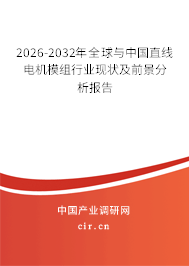 2026-2032年全球与中国直线电机模组行业现状及前景分析报告

中国产业调研网

cir.cn